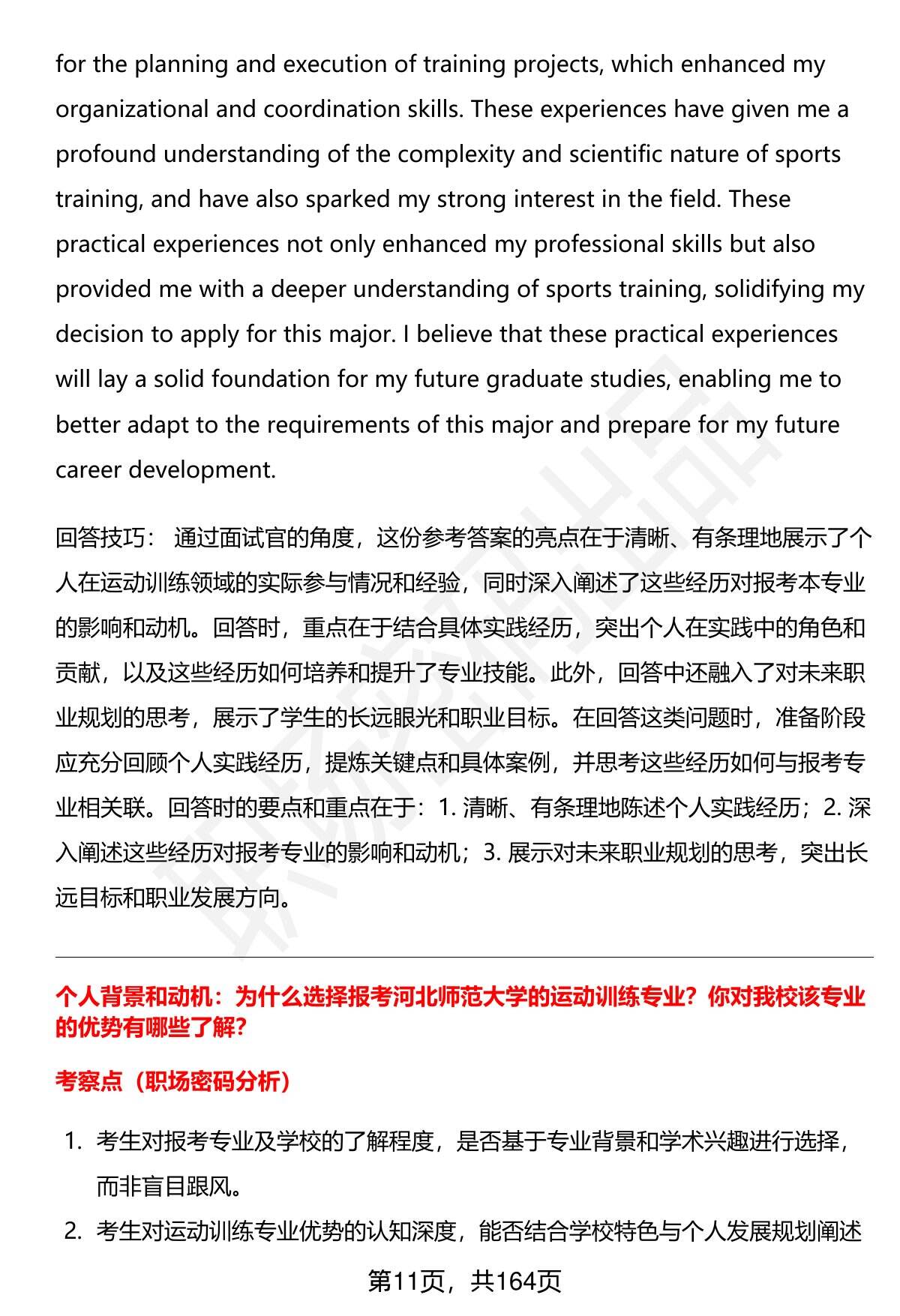 for the planning and execution of training projects, which enhanced my organizational and coordination skills. These experiences have given me a profound understanding of the complexity and scientific nature of sports training, and have also sparked my strong interest in the field. These practical experiences not only enhanced my professional skills but also provided me with a deeper understanding of sports training, solidifying my decision to apply for this major. I believe that these practical experiences will lay a solid foundation for my future graduate studies, enabling me to better adapt to the requirements of this major and prepare for my future career development.

回答技巧： 通过面试官的角度，这份参考答案的亮点在于清晰、有条理地展示了个人在运动训练领域的实际参与情况和经验，同时深入阐述了这些经历对报考本专业的影响和动机。回答时，重点在于结合具体实践经历，突出个人在实践中的角色和贡献，以及这些经历如何培养和提升了专业技能。此外，回答中还融入了对未来职业规划的思考，展示了学生的长远眼光和职业目标。在回答这类问题时，准备阶段应充分回顾个人实践经历，提炼关键点和具体案例，并思考这些经历如何与报考专业相关联。回答时的要点和重点在于：1. 清晰、有条理地陈述个人实践经历；2. 深入阐述这些经历对报考专业的影响和动机；3. 展示对未来职业规划的思考，突出长远目标和职业发展方向。

个人背景和动机：为什么选择报考河北师范大学的运动训练专业？你对我校该专业的优势有哪些了解？

考察点（职场密码分析）

1. 考生对报考专业及学校的了解程度，是否基于专业背景和学术兴趣进行选择，而非盲目跟风。
2. 考生对运动训练专业优势的认知深度，能否结合学校特色与个人发展规划阐述

第11页，共164页